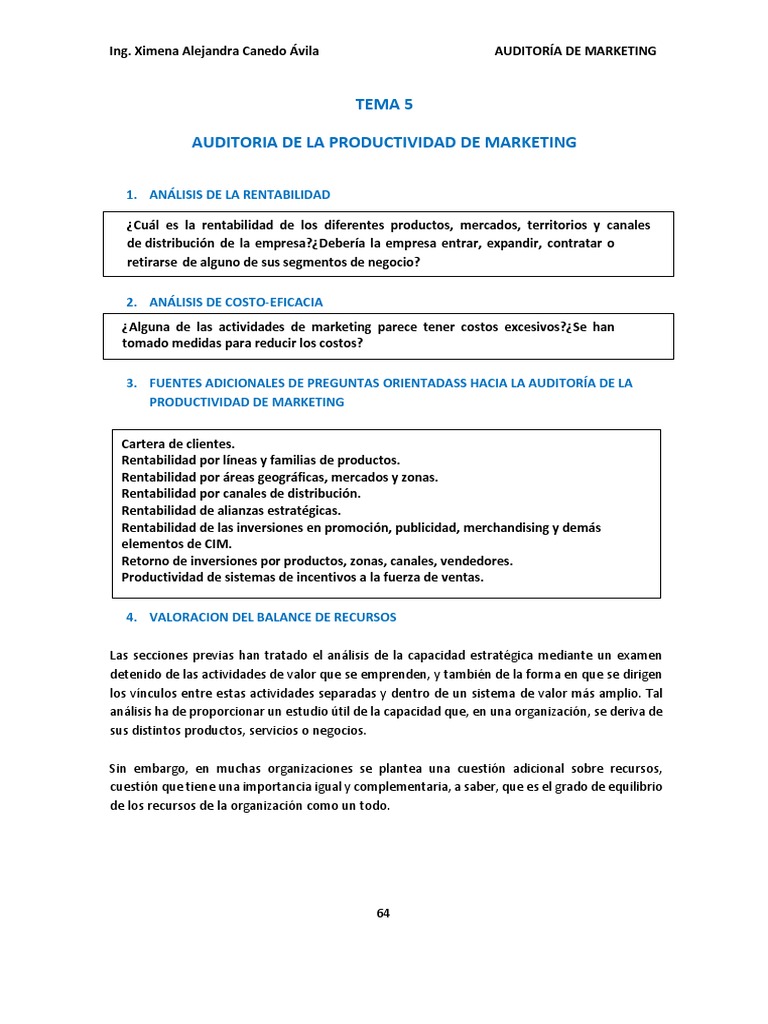 Ing. Ximena Alejandra Canedo Ávila AUDITORÍA DE MARKETING

TEMA 5

AUDITORIA DE LA PRODUCTIVIDAD DE MARKETING

1. ANÁLISIS DE LA RENTABILIDAD

¿Cuál es la rentabilidad de los diferentes productos, mercados, territorios y canales de distribución de la empresa?¿Debería la empresa entrar, expandir, contratar o retirarse de alguno de sus segmentos de negocio?

2. ANÁLISIS DE COSTO-EFICACIA

¿Alguna de las actividades de marketing parece tener costos excesivos?¿Se han tomado medidas para reducir los costos?

3. FUENTES ADICIONALES DE PREGUNTAS ORIENTADASS HACIA LA AUDITORÍA DE LA PRODUCTIVIDAD DE MARKETING

Cartera de clientes.
Rentabilidad por líneas y familias de productos.
Rentabilidad por áreas geográficas, mercados y zonas.
Rentabilidad por canales de distribución.
Rentabilidad de alianzas estratégicas.
Rentabilidad de las inversiones en promoción, publicidad, merchandising y demás elementos de CIM.
Retorno de inversiones por productos, zonas, canales, vendedores.
Productividad de sistemas de incentivos a la fuerza de ventas.

4. VALORACION DEL BALANCE DE RECURSOS

Las secciones previas han tratado el análisis de la capacidad estratégica mediante un examen detenido de las actividades de valor que se emprenden, y también de la forma en que se dirigen los vínculos entre estas actividades separadas y dentro de un sistema de valor más amplio. Tal análisis ha de proporcionar un estudio útil de la capacidad que, en una organización, se deriva de sus distintos productos, servicios o negocios.

Sin embargo, en muchas organizaciones se plantea una cuestión adicional sobre recursos, cuestión que tiene una importancia igual y complementaria, a saber, que es el grado de equilibrio de los recursos de la organización como un todo.

64